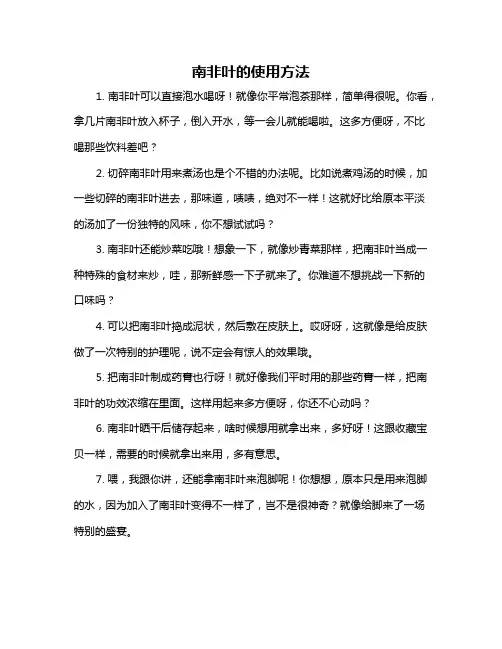 南非叶的使用方法

1. 南非叶可以直接泡水喝呀！就像你平常泡茶那样，简单得很呢。你看，拿几片南非叶放入杯子，倒入开水，等一会儿就能喝啦。这多方便呀，不比喝那些饮料差吧？

2. 切碎南非叶用来煮汤也是个不错的办法呢。比如说煮鸡汤的时候，加一些切碎的南非叶进去，那味道，啧啧，绝对不一样！这就好比给原本平淡的汤加了一份独特的风味，你不想试试吗？

3. 南非叶还能炒菜吃哦！想象一下，就像炒青菜那样，把南非叶当成一种特殊的食材来炒，哇，那新鲜感一下子就来了。你难道不想挑战一下新的口味吗？

4. 可以把南非叶捣成泥状，然后敷在皮肤上。哎呀呀，这就像是给皮肤做了一次特别的护理呢，说不定会有惊人的效果哦。

5. 把南非叶制成药膏也行呀！就好像我们平时用的那些药膏一样，把南非叶的功效浓缩在里面。这样用起来多方便呀，你还不心动吗？

6. 南非叶晒干后储存起来，啥时候想用就拿出来，多好呀！这跟收藏宝贝一样，需要的时候就拿出来用，多有意思。

7. 喂，我跟你讲，还能拿南非叶来泡脚呢！你想想，原本只是用来泡脚的水，因为加入了南非叶变得不一样了，岂不是很神奇？就像给脚来了一场特别的盛宴。